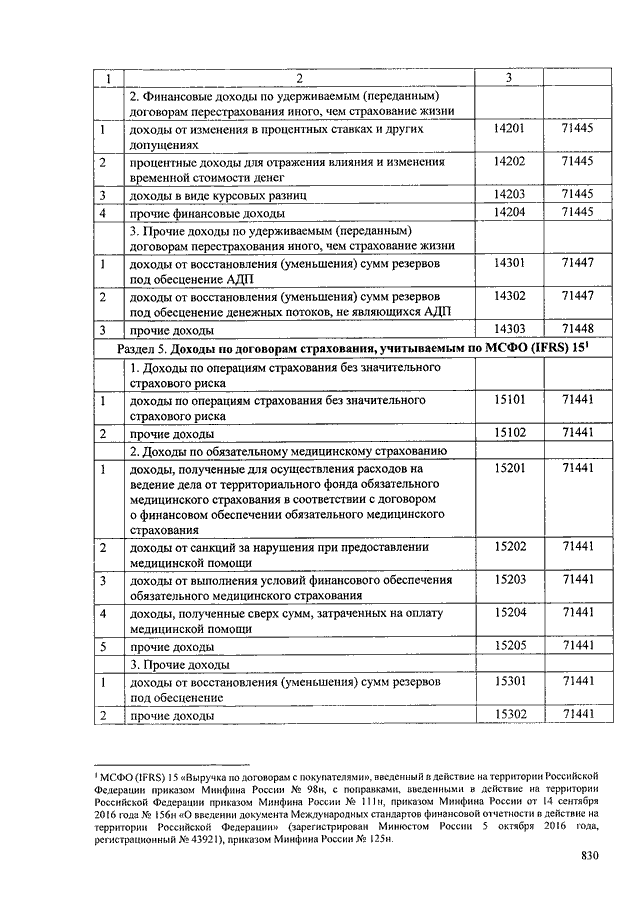 | 1 | 2 | 3 | |
|---|---|---|---|
| | 2. Финансовые доходы по удерживаемым (переданным) договорам перестрахования иного, чем страхование жизни | | |
| 1 | доходы от изменения в процентных ставках и других допущениях | 14201 | 71445 |
| 2 | процентные доходы для отражения влияния и изменения временной стоимости денег | 14202 | 71445 |
| 3 | доходы в виде курсовых разниц | 14203 | 71445 |
| 4 | прочие финансовые доходы | 14204 | 71445 |
| | 3. Прочие доходы по удерживаемым (переданным) договорам перестрахования иного, чем страхование жизни | | |
| 1 | доходы от восстановления (уменьшения) сумм резервов под обесценение АДП | 14301 | 71447 |
| 2 | доходы от восстановления (уменьшения) сумм резервов под обесценение денежных потоков, не являющихся АДП | 14302 | 71447 |
| 3 | прочие доходы | 14303 | 71448 |
| Раздел 5. **Доходы по договорам страхования, учитываемым по МСФО (IFRS) 15$^1$** | | | |
| | 1. Доходы по операциям страхования без значительного страхового риска | | |
| 1 | доходы по операциям страхования без значительного страхового риска | 15101 | 71441 |
| 2 | прочие доходы | 15102 | 71441 |
| | 2. Доходы по обязательному медицинскому страхованию | | |
| 1 | доходы, полученные для осуществления расходов на ведение дела от территориального фонда обязательного медицинского страхования в соответствии с договором о финансовом обеспечении обязательного медицинского страхования | 15201 | 71441 |
| 2 | доходы от санкций за нарушения при предоставлении медицинской помощи | 15202 | 71441 |
| 3 | доходы от выполнения условий финансового обеспечения обязательного медицинского страхования | 15203 | 71441 |
| 4 | доходы, полученные сверх сумм, затраченных на оплату медицинской помощи | 15204 | 71441 |
| 5 | прочие доходы | 15205 | 71441 |
| | 3. Прочие доходы | | |
| 1 | доходы от восстановления (уменьшения) сумм резервов под обесценение | 15301 | 71441 |
| 2 | прочие доходы | 15302 | 71441 |

$^1$ МСФО (IFRS) 15 «Выручка по договорам с покупателями», введенный в действие на территории Российской Федерации приказом Минфина России № 98н, с поправками, введенными в действие на территории Российской Федерации приказом Минфина России № 111н, приказом Минфина России от 14 сентября 2016 года № 156н «О введении документа Международных стандартов финансовой отчетности в действие на территории Российской Федерации» (зарегистрирован Минюстом России 5 октября 2016 года, регистрационный № 43921), приказом Минфина России № 125н.

830